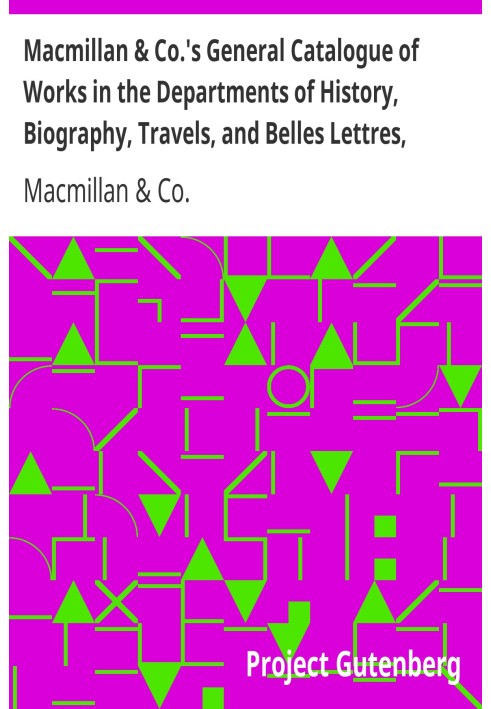 Macmillan & Co.'s General Catalogue of Works in the Departments of History, Biography, Travels, and Belles Lettres,

Macmillan & Co.

Project Gutenberg